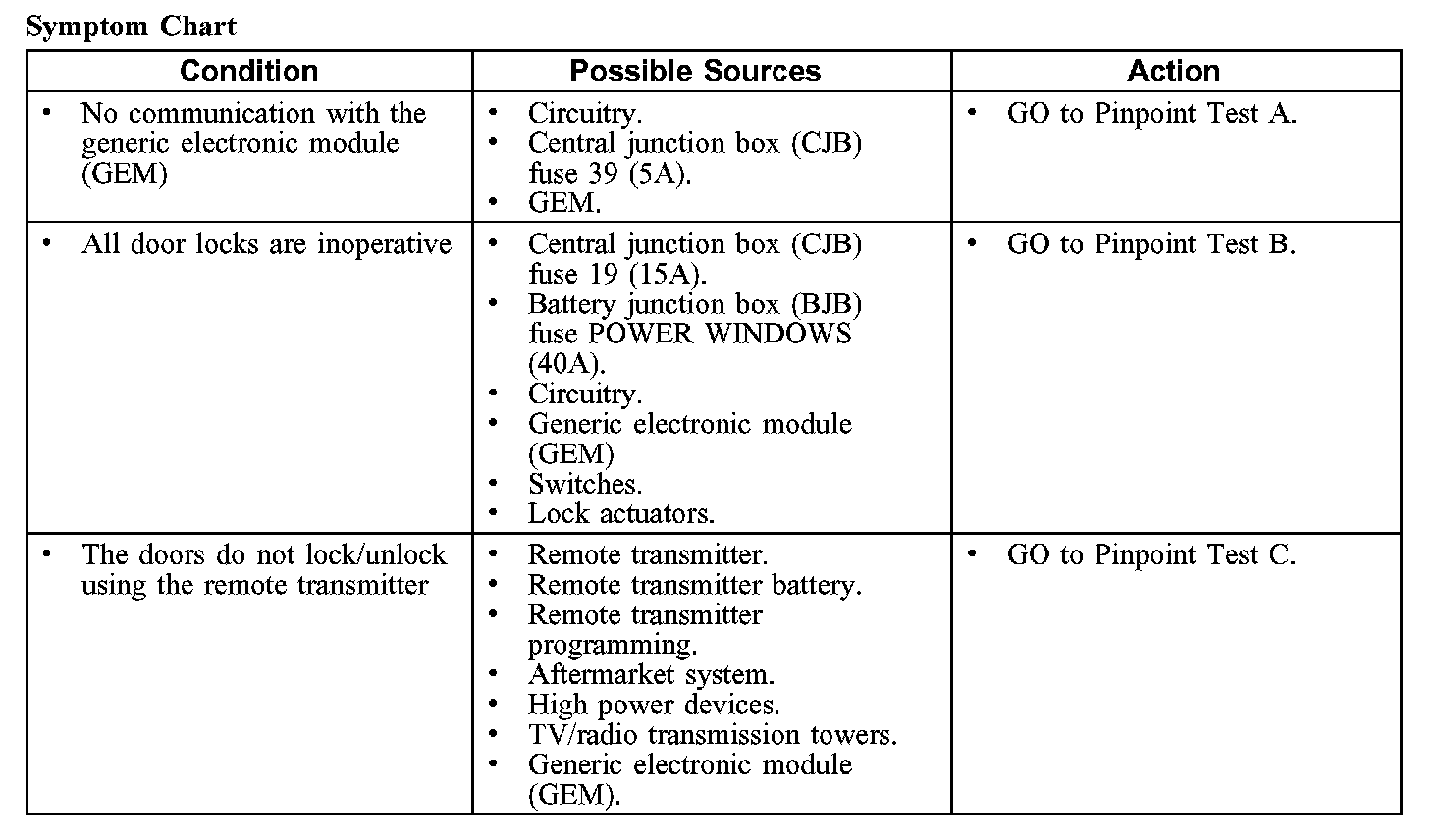 Symptom Chart

| Condition | Possible Sources | Action |
|---|---|---|
| • No communication with the generic electronic module (GEM) | • Circuitry. • Central junction box (CJB) fuse 39 (5A). • GEM. | • GO to Pinpoint Test A. |
| • All door locks are inoperative | • Central junction box (CJB) fuse 19 (15A). • Battery junction box (BJB) fuse POWER WINDOWS (40A). • Circuitry. • Generic electronic module (GEM) • Switches. • Lock actuators. | • GO to Pinpoint Test B. |
| • The doors do not lock/unlock using the remote transmitter | • Remote transmitter. • Remote transmitter battery. • Remote transmitter programming. • Aftermarket system. • High power devices. • TV/radio transmission towers. • Generic electronic module (GEM). | • GO to Pinpoint Test C. |